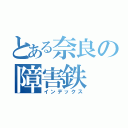 とある奈良の
障害鉄
インデックス